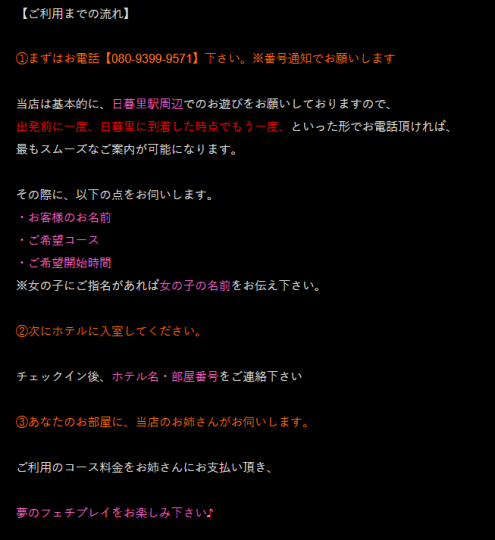 【ご利用までの流れ】

①まずはお電話【080-9399-9571】下さい。※番号通知でお願いします

当店は基本的に、日暮里駅周辺でのお遊びをお願いしておりますので、
出発前に一度、日暮里に到着した時点でもう一度、といった形でお電話頂ければ、
最もスムーズなご案内が可能になります。

その際に、以下の点をお伺いします。
・お客様のお名前
・ご希望コース
・ご希望開始時間
※女の子にご指名があれば女の子の名前をお伝え下さい。

②次にホテルに入室してください。

チェックイン後、ホテル名・部屋番号をご連絡下さい

③あなたのお部屋に、当店のお姉さんがお伺いします。

ご利用のコース料金をお姉さんにお支払い頂き、

夢のフェチプレイをお楽しみ下さい♪